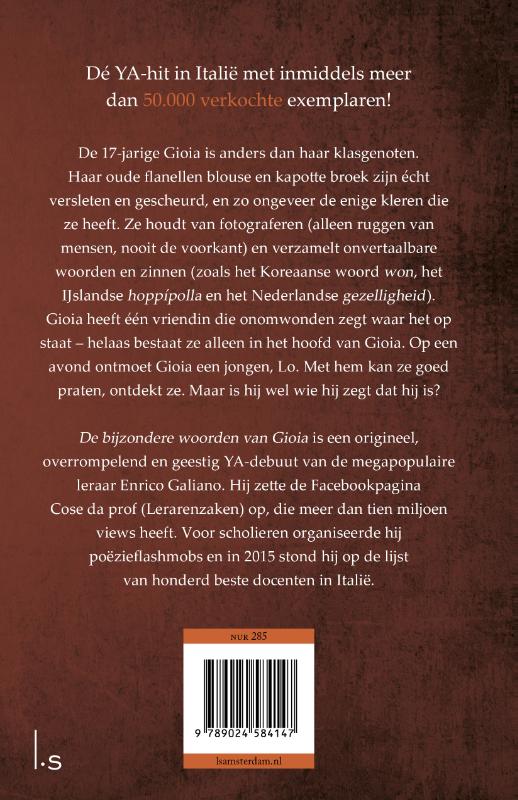 Dé YA-hit in Italië met inmiddels meer dan 50.000 verkochte exemplaren!

De 17-jarige Gioia is anders dan haar klasgenoten. Haar oude flanellen blouse en kapotte broek zijn écht versleten en gescheurd, en zo ongeveer de enige kleren die ze heeft. Ze houdt van fotograferen (alleen ruggen van mensen, nooit de voorkant) en verzamelt onvertaalbare woorden en zinnen (zoals het Koreaanse woord won, het IJslandse hoppípolla en het Nederlandse gezelligheid). Gioia heeft één vriendin die onomwonden zegt waar het op staat – helaas bestaat ze alleen in het hoofd van Gioia. Op een avond ontmoet Gioia een jongen, Lo. Met hem kan ze goed praten, ontdekt ze. Maar is hij wel wie hij zegt dat hij is?

De bijzondere woorden van Gioia is een origineel, overrompelend en geestig YA-debuut van de megapopulaire leraar Enrico Galiano. Hij zette de Facebookpagina Cose da prof (Lerarenzaken) op, die meer dan tien miljoen views heeft. Voor scholieren organiseerde hij poëzieflashmobs en in 2015 stond hij op de lijst van honderd beste docenten in Italië.

NUR 285

9 789024 584147

lsamsterdam.nl

l.s